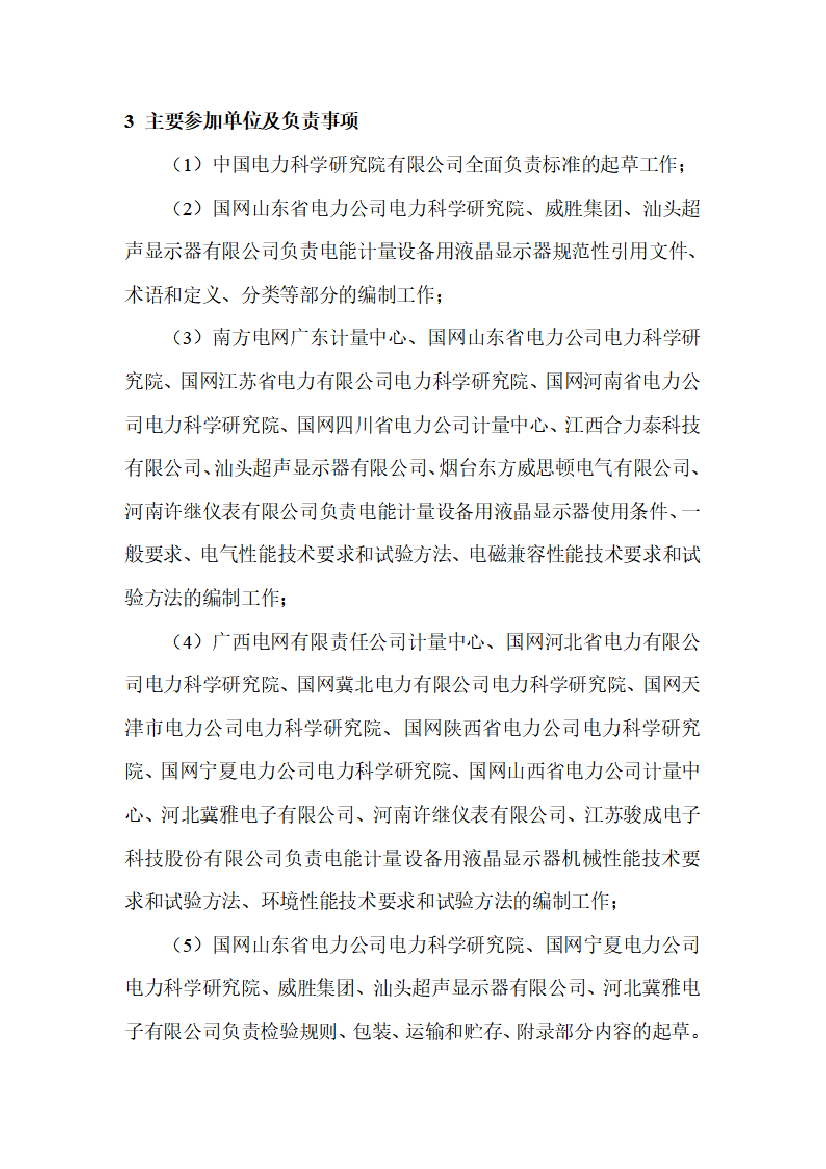 3 主要参加单位及负责事项

（1）中国电力科学研究院有限公司全面负责标准的起草工作；

（2）国网山东省电力公司电力科学研究院、威胜集团、汕头超声显示器有限公司负责电能计量设备用液晶显示器规范性引用文件、术语和定义、分类等部分的编制工作；

（3）南方电网广东计量中心、国网山东省电力公司电力科学研究院、国网江苏省电力有限公司电力科学研究院、国网河南省电力公司电力科学研究院、国网四川省电力公司计量中心、江西合力泰科技有限公司、汕头超声显示器有限公司、烟台东方威思顿电气有限公司、河南许继仪表有限公司负责电能计量设备用液晶显示器使用条件、一般要求、电气性能技术要求和试验方法、电磁兼容性能技术要求和试验方法的编制工作；

（4）广西电网有限责任公司计量中心、国网河北省电力有限公司电力科学研究院、国网冀北电力有限公司电力科学研究院、国网天津市电力公司电力科学研究院、国网陕西省电力公司电力科学研究院、国网宁夏电力公司电力科学研究院、国网山西省电力公司计量中心、河北冀雅电子有限公司、河南许继仪表有限公司、江苏骏成电子科技股份有限公司负责电能计量设备用液晶显示器机械性能技术要求和试验方法、环境性能技术要求和试验方法的编制工作；

（5）国网山东省电力公司电力科学研究院、国网宁夏电力公司电力科学研究院、威胜集团、汕头超声显示器有限公司、河北冀雅电子有限公司负责检验规则、包装、运输和贮存、附录部分内容的起草。